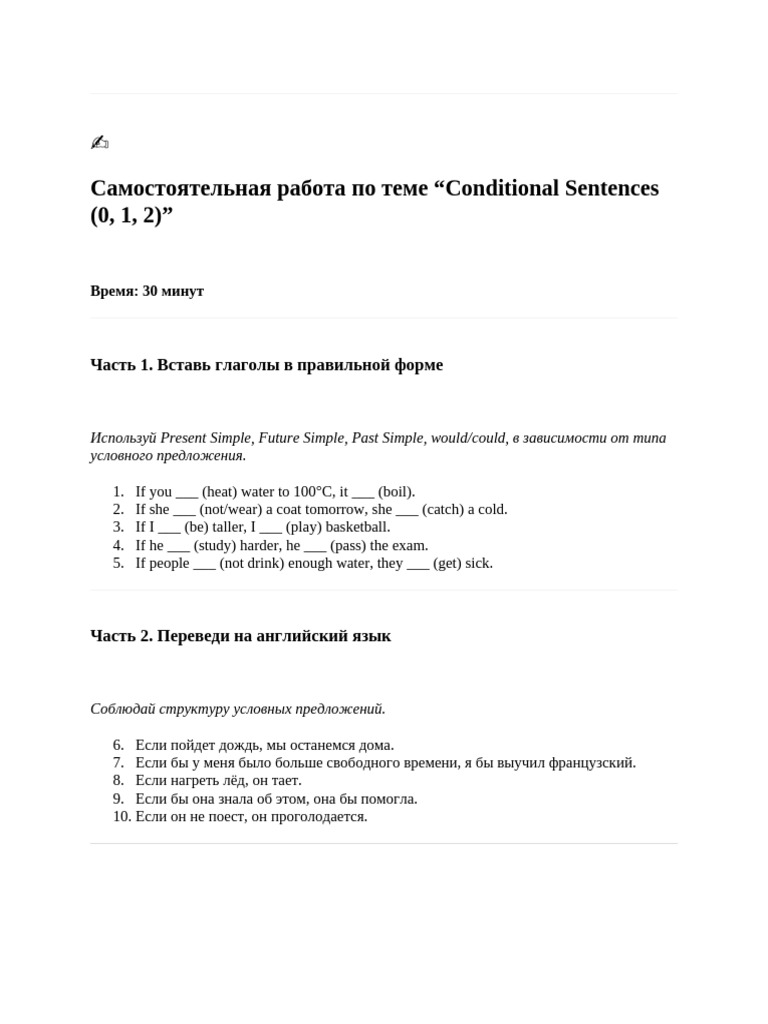 ✍

Самостоятельная работа по теме “Conditional Sentences (0, 1, 2)”

Время: 30 минут

Часть 1. Вставь глаголы в правильной форме

Используй Present Simple, Future Simple, Past Simple, would/could, в зависимости от типа условного предложения.

1. If you ___ (heat) water to 100°C, it ___ (boil).
2. If she ___ (not/wear) a coat tomorrow, she ___ (catch) a cold.
3. If I ___ (be) taller, I ___ (play) basketball.
4. If he ___ (study) harder, he ___ (pass) the exam.
5. If people ___ (not drink) enough water, they ___ (get) sick.

Часть 2. Переведи на английский язык

Соблюдай структуру условных предложений.

6. Если пойдет дождь, мы останемся дома.
7. Если бы у меня было больше свободного времени, я бы выучил французский.
8. Если нагреть лёд, он тает.
9. Если бы она знала об этом, она бы помогла.
10. Если он не поест, он проголодается.